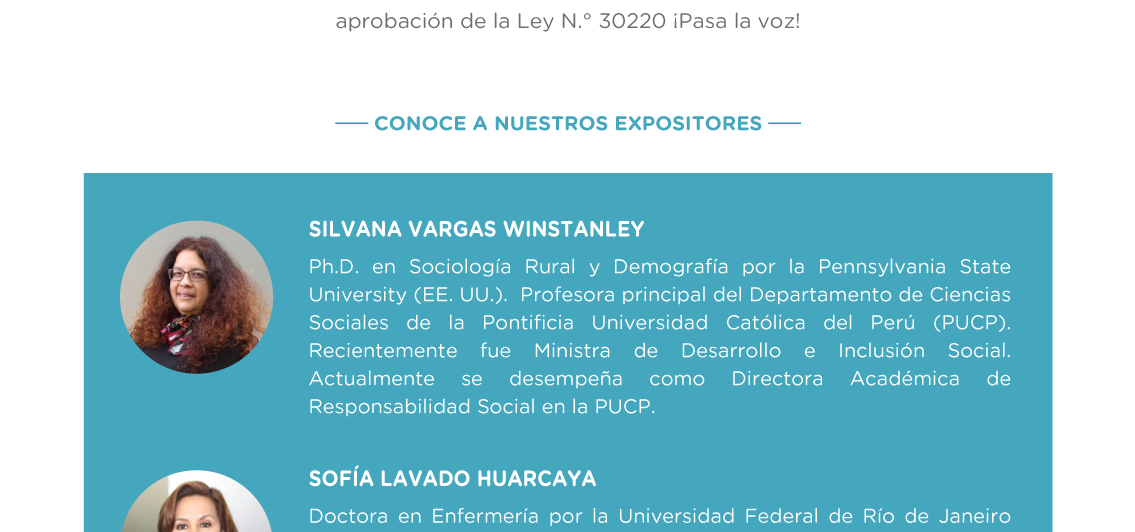 aprobación de la Ley N.° 30220 ¡Pasa la voz!

CONOCE A NUESTROS EXPOSITORES

SILVANA VARGAS WINSTANLEY

Ph.D. en Sociología Rural y Demografía por la Pennsylvania State University (EE. UU.). Profesora principal del Departamento de Ciencias Sociales de la Pontificia Universidad Católica del Perú (PUCP). Recientemente fue Ministra de Desarrollo e Inclusión Social. Actualmente se desempeña como Directora Académica de Responsabilidad Social en la PUCP.

SOFÍA LAVADO HUARCAYA

Doctora en Enfermería por la Universidad Federal de Río de Janeiro